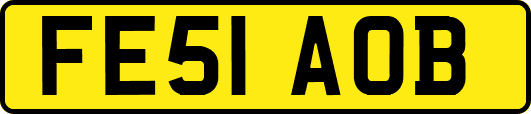 FE51 AOB